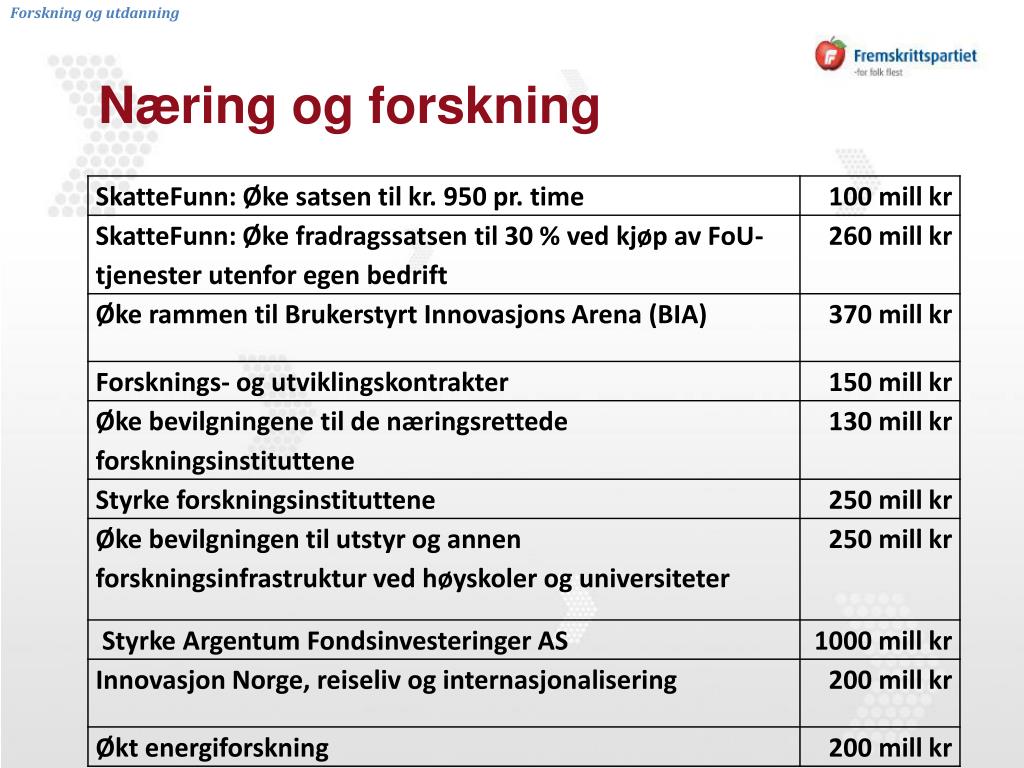 Forskning og utdanning

Fremskrittspartiet
-for folk flest

Næring og forskning

| | |
|---|---|
| SkatteFunn: Øke satsen til kr. 950 pr. time | 100 mill kr |
| SkatteFunn: Øke fradragssatsen til 30 % ved kjøp av FoU-tjenester utenfor egen bedrift | 260 mill kr |
| Øke rammen til Brukerstyrt Innovasjons Arena (BIA) | 370 mill kr |
| Forsknings- og utviklingskontrakter | 150 mill kr |
| Øke bevilgningene til de næringsrettede forskningsinstituttene | 130 mill kr |
| Styrke forskningsinstituttene | 250 mill kr |
| Øke bevilgningen til utstyr og annen forskningsinfrastruktur ved høyskoler og universiteter | 250 mill kr |
| Styrke Argentum Fondsinvesteringer AS | 1000 mill kr |
| Innovasjon Norge, reiseliv og internasjonalisering | 200 mill kr |
| Økt energiforskning | 200 mill kr |